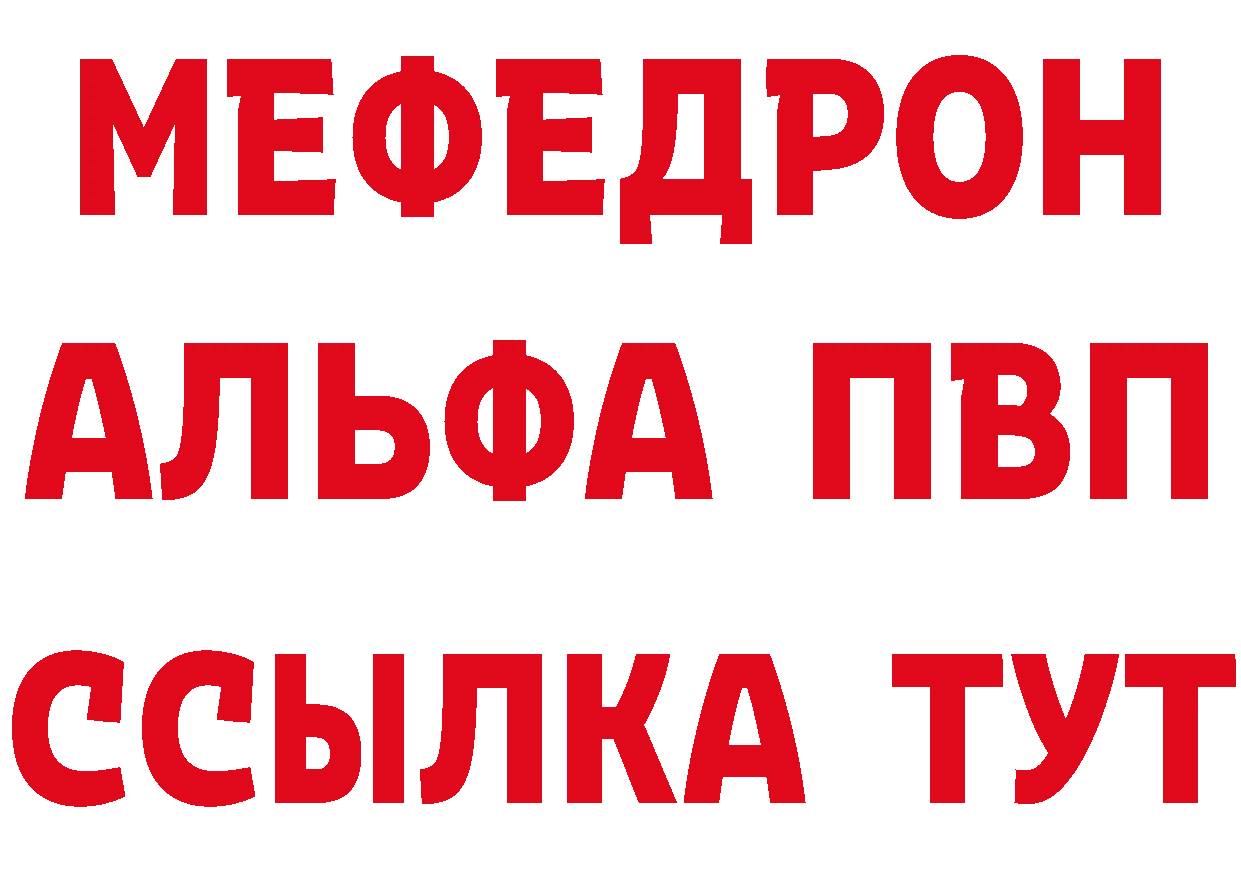 МЕФЕДРОН
АЛЬФА ПВП
ССЫЛКА ТУТ